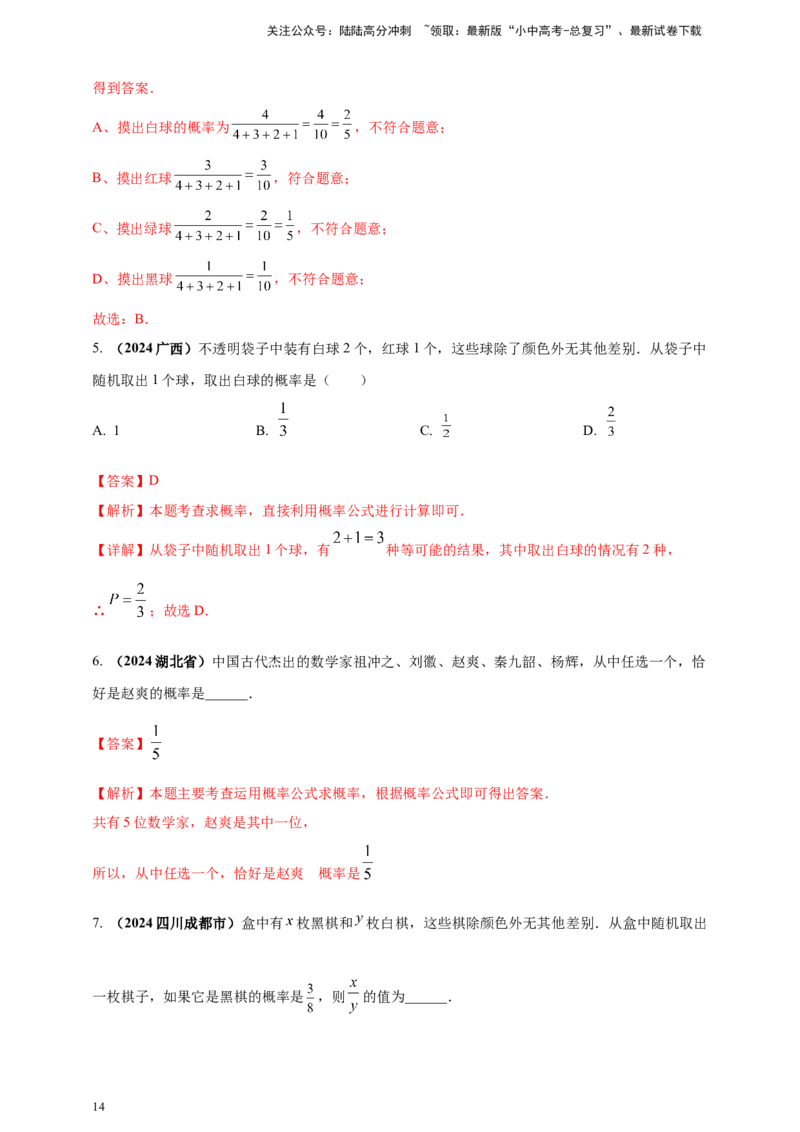 关注公众号：陆陆高分冲刺 ~领取：最新版“小中高考-总复习”、最新试卷下载

得到答案.

A、摸出白球的概率为$\frac{4}{4+3+2+1}=\frac{4}{10}=\frac{2}{5}$，不符合题意；

B、摸出红球$\frac{3}{4+3+2+1}=\frac{3}{10}$，符合题意；

C、摸出绿球$\frac{2}{4+3+2+1}=\frac{2}{10}=\frac{1}{5}$，不符合题意；

D、摸出黑球$\frac{1}{4+3+2+1}=\frac{1}{10}$，不符合题意；

故选：B.

5.（2024广西）不透明袋子中装有白球2个，红球1个，这些球除了颜色外无其他差别．从袋子中随机取出1个球，取出白球的概率是（ ）

A. 1 B. $\frac{1}{3}$ C. $\frac{1}{2}$ D. $\frac{2}{3}$

【答案】D

【解析】本题考查求概率，直接利用概率公式进行计算即可.

【详解】从袋子中随机取出1个球，有$2+1=3$种等可能的结果，其中取出白球的情况有2种，

∴$P=\frac{2}{3}$；故选D.

6.（2024湖北省）中国古代杰出的数学家祖冲之、刘徽、赵爽、秦九韶、杨辉，从中任选一个，恰好是赵爽的概率是____.

【答案】$\frac{1}{5}$

【解析】本题主要考查运用概率公式求概率，根据概率公式即可得出答案.

共有5位数学家，赵爽是其中一位，

所以，从中任选一个，恰好是赵爽 概率是$\frac{1}{5}$

7.（2024四川成都市）盒中有$x$枚黑棋和$y$枚白棋，这些棋除颜色外无其他差别．从盒中随机取出一枚棋子，如果它是黑棋的概率是$\frac{3}{8}$，则$\frac{x}{y}$的值为____.

14